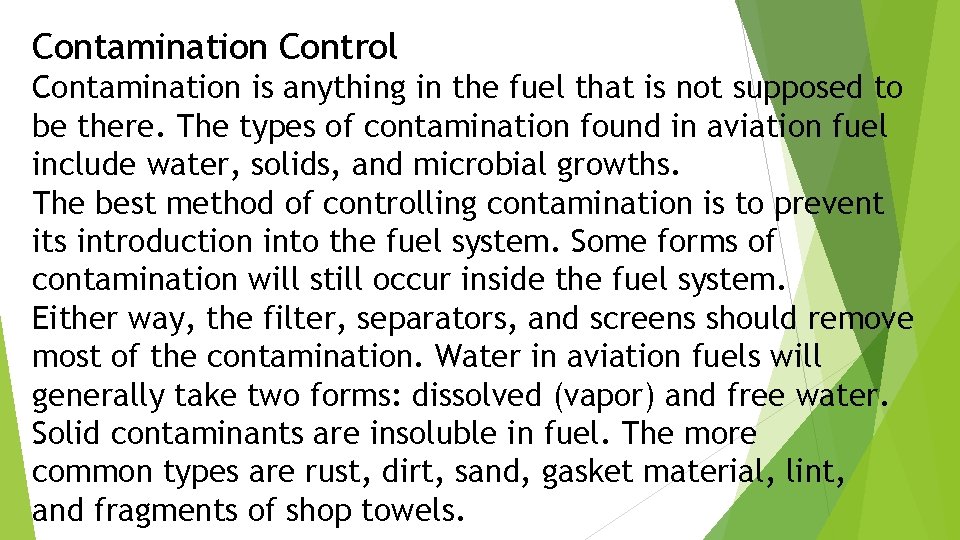 Contamination Control

Contamination is anything in the fuel that is not supposed to be there. The types of contamination found in aviation fuel include water, solids, and microbial growths.

The best method of controlling contamination is to prevent its introduction into the fuel system. Some forms of contamination will still occur inside the fuel system.

Either way, the filter, separators, and screens should remove most of the contamination. Water in aviation fuels will generally take two forms: dissolved (vapor) and free water.

Solid contaminants are insoluble in fuel. The more common types are rust, dirt, sand, gasket material, lint, and fragments of shop towels.